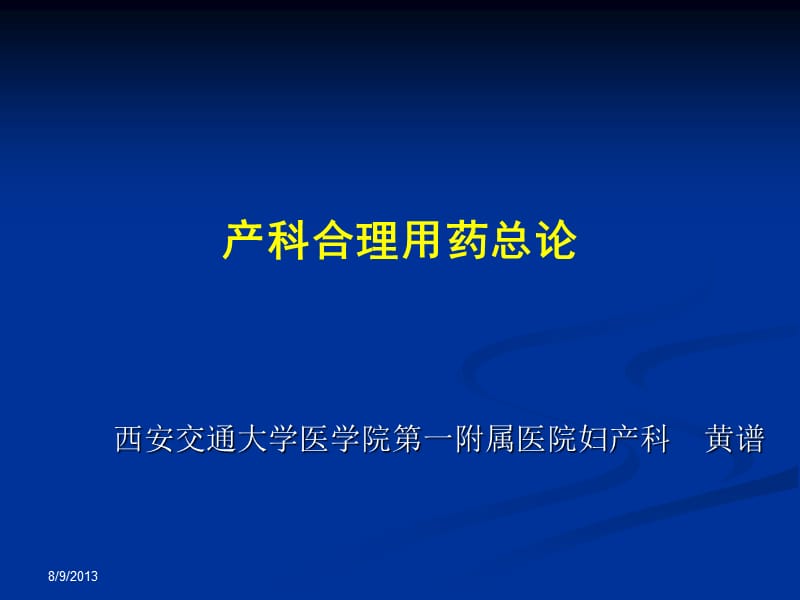 产科合理用药总论

西安交通大学医学院第一附属医院妇产科 黄谱

8/9/2013